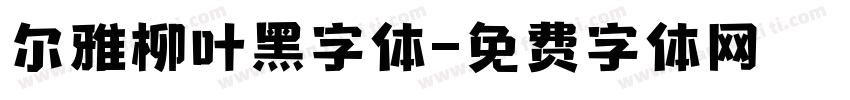 尔雅柳叶黑字体-免费字体网